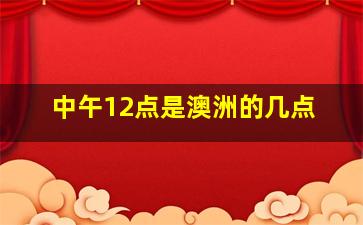 中午12点是澳洲的几点